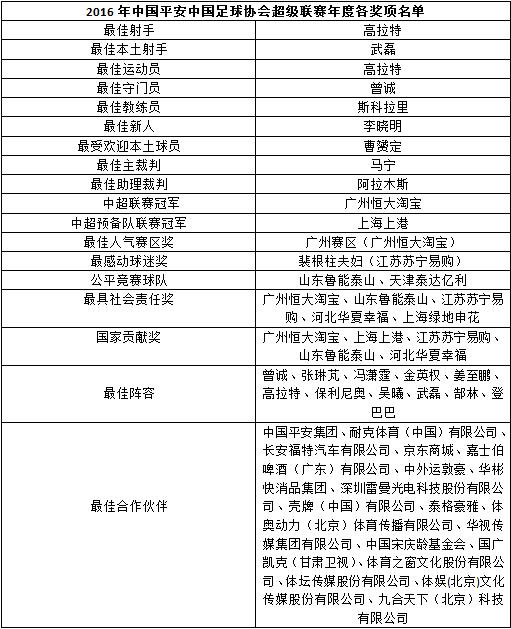 | 2016 年中国平安中国足球协会超级联赛年度各奖项名单 | |
|---|---|
| 最佳射手 | 高拉特 |
| 最佳本土射手 | 武磊 |
| 最佳运动员 | 高拉特 |
| 最佳守门员 | 曾诚 |
| 最佳教练员 | 斯科拉里 |
| 最佳新人 | 李晓明 |
| 最受欢迎本土球员 | 曹赟定 |
| 最佳主裁判 | 马宁 |
| 最佳助理裁判 | 阿拉木斯 |
| 中超联赛冠军 | 广州恒大淘宝 |
| 中超预备队联赛冠军 | 上海上港 |
| 最佳人气赛区奖 | 广州赛区（广州恒大淘宝） |
| 最感动球迷奖 | 裴根柱夫妇（江苏苏宁易购） |
| 公平竞赛球队 | 山东鲁能泰山、天津泰达亿利 |
| 最具社会责任奖 | 广州恒大淘宝、山东鲁能泰山、江苏苏宁易购、河北华夏幸福、上海绿地申花 |
| 国家贡献奖 | 广州恒大淘宝、上海上港、江苏苏宁易购、山东鲁能泰山、河北华夏幸福 |
| 最佳阵容 | 曾诚、张琳芃、冯潇霆、金英权、姜至鹏、高拉特、保利尼奥、吴曦、武磊、郜林、登巴巴 |
| 最佳合作伙伴 | 中国平安集团、耐克体育（中国）有限公司、长安福特汽车有限公司、京东商城、嘉士伯啤酒（广东）有限公司、中外运敦豪、华彬快消品集团、深圳雷曼光电科技股份有限公司、壳牌（中国）有限公司、泰格豪雅、体奥动力（北京）体育传播有限公司、华视传媒集团有限公司、中国宋庆龄基金会、国广凯克（甘肃卫视）、体育之窗文化股份有限公司、体坛传媒股份有限公司、体娱(北京)文化传媒股份有限公司、九合天下（北京）科技有限公司 |